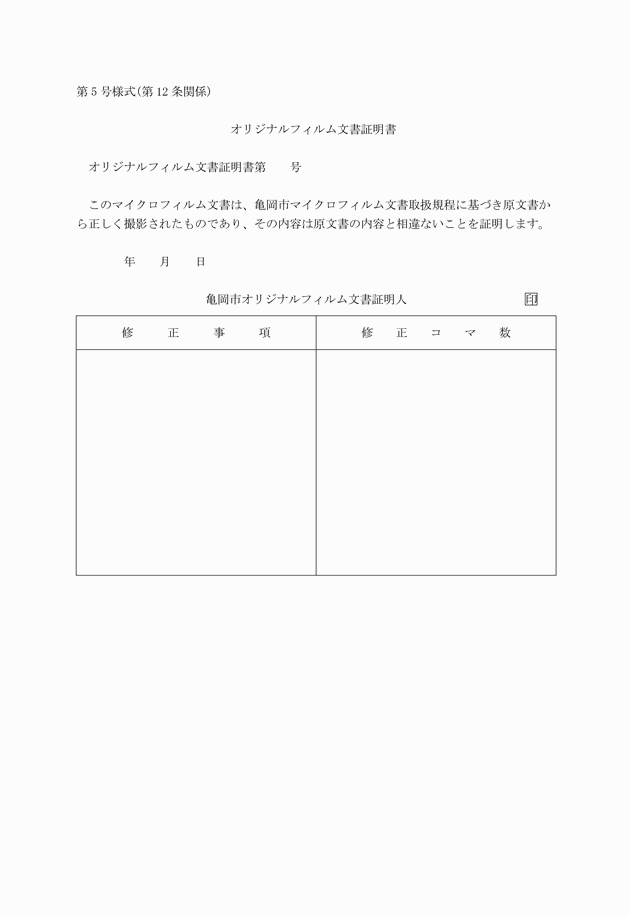 第5号様式(第12条関係)

オリジナルフィルム文書証明書

オリジナルフィルム文書証明書第　　号

このマイクロフィルム文書は、亀岡市マイクロフィルム文書取扱規程に基づき原文書から正しく撮影されたものであり、その内容は原文書の内容と相違ないことを証明します。

年　　月　　日

亀岡市オリジナルフィルム文書証明人　　印

| 修　正　事　項 | 修　正　コ　マ　数 |
|---|---|
| | |